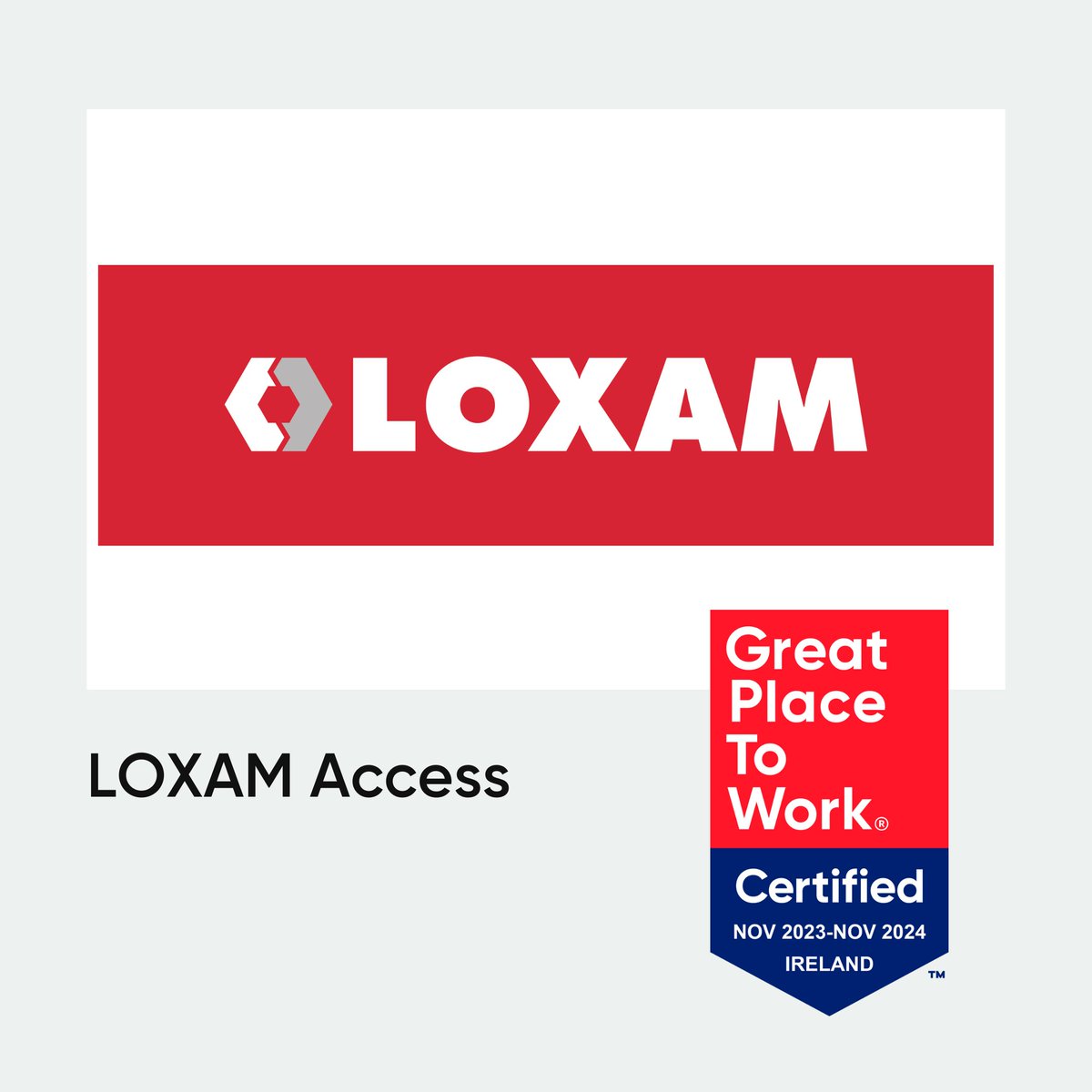 LOXAM

LOXAM Access

Great Place To Work®

Certified

NOV 2023-NOV 2024

IRELAND

™